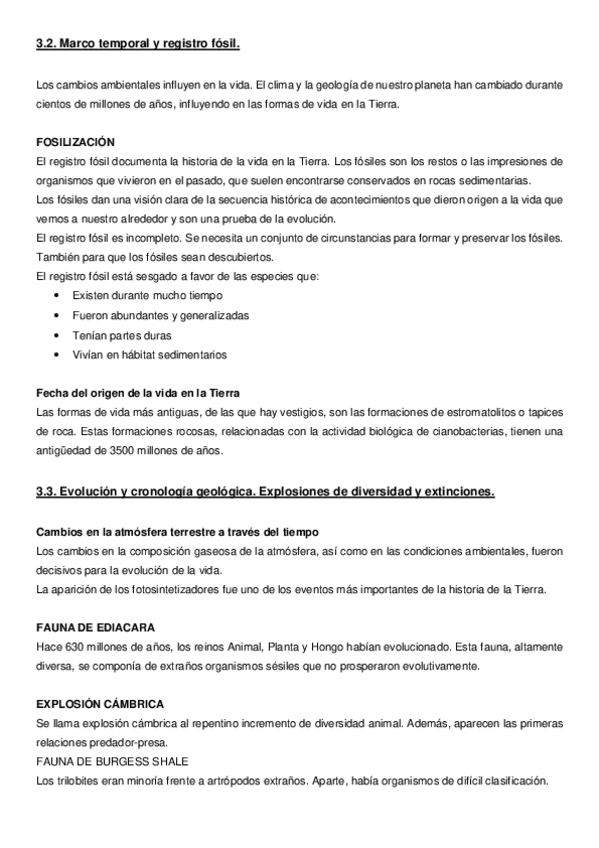 3.2. Marco temporal y registro fósil.

Los cambios ambientales influyen en la vida. El clima y la geología de nuestro planeta han cambiado durante cientos de millones de años, influyendo en las formas de vida en la Tierra.

FOSILIZACIÓN
El registro fósil documenta la historia de la vida en la Tierra. Los fósiles son los restos o las impresiones de organismos que vivieron en el pasado, que suelen encontrarse conservados en rocas sedimentarias.
Los fósiles dan una visión clara de la secuencia histórica de acontecimientos que dieron origen a la vida que vemos a nuestro alrededor y son una prueba de la evolución.
El registro fósil es incompleto. Se necesita un conjunto de circunstancias para formar y preservar los fósiles. También para que los fósiles sean descubiertos.
El registro fósil está sesgado a favor de las especies que:
• Existen durante mucho tiempo
• Fueron abundantes y generalizadas
• Tenían partes duras
• Vivían en hábitat sedimentarios

Fecha del origen de la vida en la Tierra
Las formas de vida más antiguas, de las que hay vestigios, son las formaciones de estromatolitos o tapices de roca. Estas formaciones rocosas, relacionadas con la actividad biológica de cianobacterias, tienen una antigüedad de 3500 millones de años.

3.3. Evolución y cronología geológica. Explosiones de diversidad y extinciones.

Cambios en la atmósfera terrestre a través del tiempo
Los cambios en la composición gaseosa de la atmósfera, así como en las condiciones ambientales, fueron decisivos para la evolución de la vida.
La aparición de los fotosintetizadores fue uno de los eventos más importantes de la historia de la Tierra.

FAUNA DE EDIACARA
Hace 630 millones de años, los reinos Animal, Planta y Hongo habían evolucionado. Esta fauna, altamente diversa, se componía de extraños organismos sésiles que no prosperaron evolutivamente.

EXPLOSIÓN CÁMBRICA
Se llama explosión cámbrica al repentino incremento de diversidad animal. Además, aparecen las primeras relaciones predador-presa.
FAUNA DE BURGESS SHALE
Los trilobites eran minoría frente a artrópodos extraños. Aparte, había organismos de difícil clasificación.